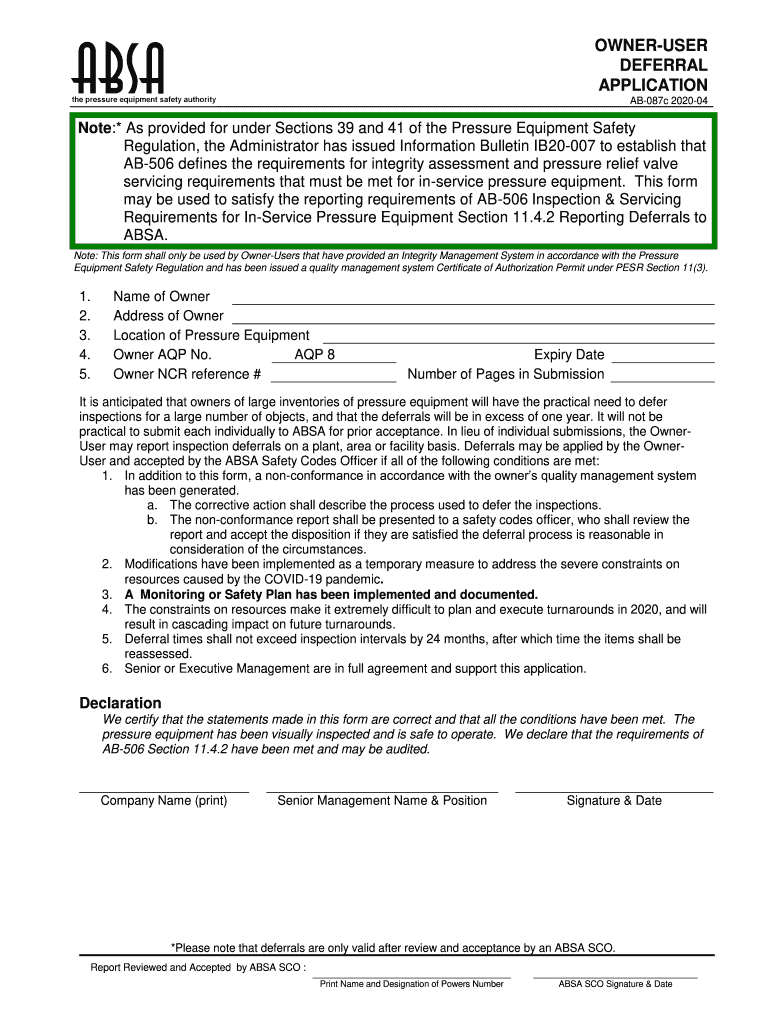 ABSA
the pressure equipment safety authority

OWNER-USER DEFERRAL APPLICATION
AB-087c 2020-04

Note:* As provided for under Sections 39 and 41 of the Pressure Equipment Safety Regulation, the Administrator has issued Information Bulletin IB20-007 to establish that AB-506 defines the requirements for integrity assessment and pressure relief valve servicing requirements that must be met for in-service pressure equipment. This form may be used to satisfy the reporting requirements of AB-506 Inspection & Servicing Requirements for In-Service Pressure Equipment Section 11.4.2 Reporting Deferrals to ABSA.

Note: This form shall only be used by Owner-Users that have provided an Integrity Management System in accordance with the Pressure Equipment Safety Regulation and has been issued a quality management system Certificate of Authorization Permit under PESR Section 11(3).

1. Name of Owner
2. Address of Owner
3. Location of Pressure Equipment
4. Owner AQP No. AQP 8 Expiry Date
5. Owner NCR reference # Number of Pages in Submission

It is anticipated that owners of large inventories of pressure equipment will have the practical need to defer inspections for a large number of objects, and that the deferrals will be in excess of one year. It will not be practical to submit each individually to ABSA for prior acceptance. In lieu of individual submissions, the Owner-User may report inspection deferrals on a plant, area or facility basis. Deferrals may be applied by the Owner-User and accepted by the ABSA Safety Codes Officer if all of the following conditions are met:
1. In addition to this form, a non-conformance in accordance with the owner's quality management system has been generated.
a. The corrective action shall describe the process used to defer the inspections.
b. The non-conformance report shall be presented to a safety codes officer, who shall review the report and accept the disposition if they are satisfied the deferral process is reasonable in consideration of the circumstances.
2. Modifications have been implemented as a temporary measure to address the severe constraints on resources caused by the COVID-19 pandemic.
3. A Monitoring or Safety Plan has been implemented and documented.
4. The constraints on resources make it extremely difficult to plan and execute turnarounds in 2020, and will result in cascading impact on future turnarounds.
5. Deferral times shall not exceed inspection intervals by 24 months, after which time the items shall be reassessed.
6. Senior or Executive Management are in full agreement and support this application.

Declaration
We certify that the statements made in this form are correct and that all the conditions have been met. The pressure equipment has been visually inspected and is safe to operate. We declare that the requirements of AB-506 Section 11.4.2 have been met and may be audited.

Company Name (print) Senior Management Name & Position Signature & Date

*Please note that deferrals are only valid after review and acceptance by an ABSA SCO.

Report Reviewed and Accepted by ABSA SCO :
Print Name and Designation of Powers Number ABSA SCO Signature & Date